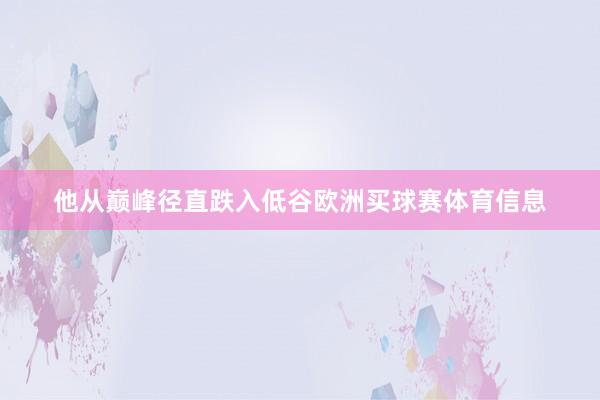 他从巅峰径直跌入低谷欧洲买球赛体育信息